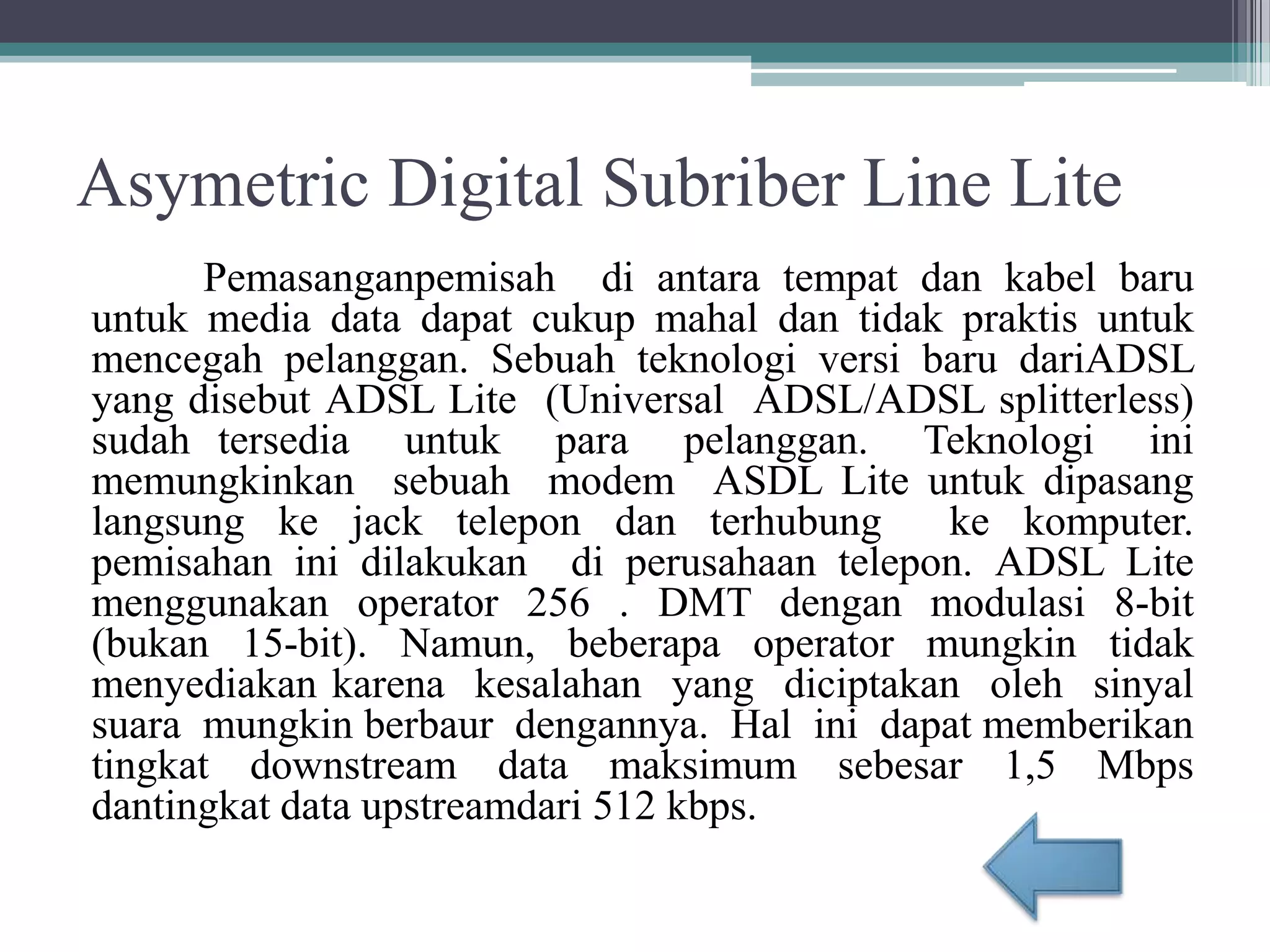 Asymetric Digital Subriber Line Lite

Pemasanganpemisah di antara tempat dan kabel baru untuk media data dapat cukup mahal dan tidak praktis untuk mencegah pelanggan. Sebuah teknologi versi baru dariADSL yang disebut ADSL Lite (Universal ADSL/ADSL splitterless) sudah tersedia untuk para pelanggan. Teknologi ini memungkinkan sebuah modem ASDL Lite untuk dipasang langsung ke jack telepon dan terhubung ke komputer. pemisahan ini dilakukan di perusahaan telepon. ADSL Lite menggunakan operator 256 . DMT dengan modulasi 8-bit (bukan 15-bit). Namun, beberapa operator mungkin tidak menyediakan karena kesalahan yang diciptakan oleh sinyal suara mungkin berbaur dengannya. Hal ini dapat memberikan tingkat downstream data maksimum sebesar 1,5 Mbps dantingkat data upstreamdari 512 kbps.